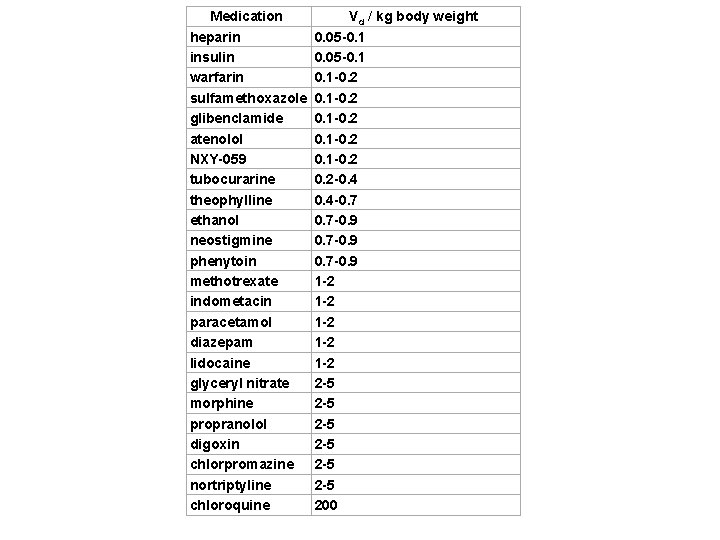 | Medication | $V_d$ / kg body weight |
|---|---|
| heparin | 0.05-0.1 |
| insulin | 0.05-0.1 |
| warfarin | 0.1-0.2 |
| sulfamethoxazole | 0.1-0.2 |
| glibenclamide | 0.1-0.2 |
| atenolol | 0.1-0.2 |
| NXY-059 | 0.1-0.2 |
| tubocurarine | 0.2-0.4 |
| theophylline | 0.4-0.7 |
| ethanol | 0.7-0.9 |
| neostigmine | 0.7-0.9 |
| phenytoin | 0.7-0.9 |
| methotrexate | 1-2 |
| indometacin | 1-2 |
| paracetamol | 1-2 |
| diazepam | 1-2 |
| lidocaine | 1-2 |
| glyceryl nitrate | 2-5 |
| morphine | 2-5 |
| propranolol | 2-5 |
| digoxin | 2-5 |
| chlorpromazine | 2-5 |
| nortriptyline | 2-5 |
| chloroquine | 200 |